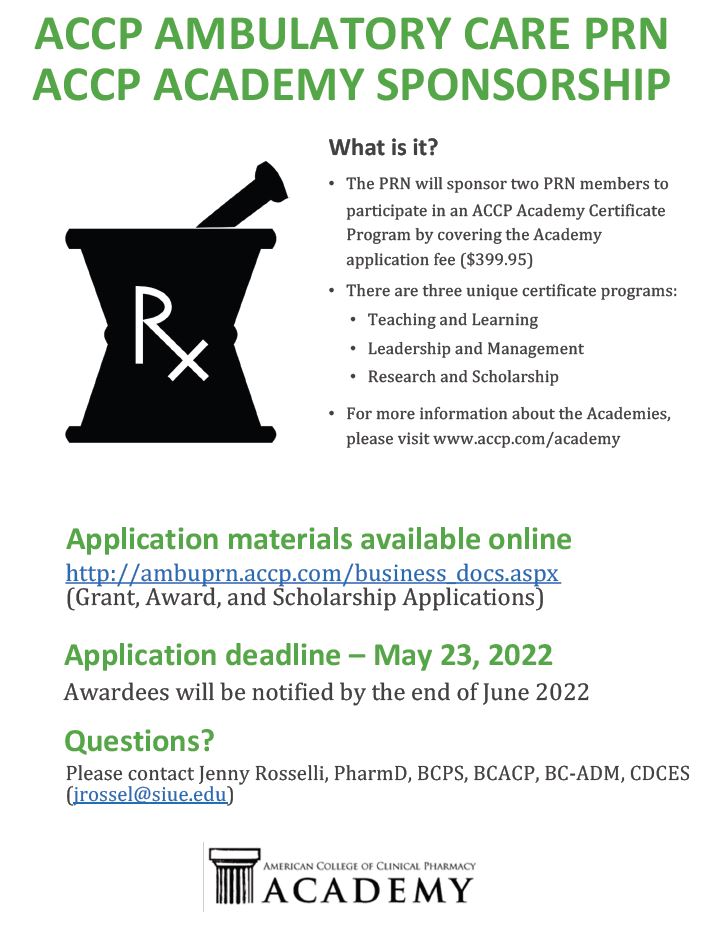 ACCP AMBULATORY CARE PRN
ACCP ACADEMY SPONSORSHIP

Rx

What is it?

• The PRN will sponsor two PRN members to participate in an ACCP Academy Certificate Program by covering the Academy application fee ($399.95)

• There are three unique certificate programs:
  • Teaching and Learning
  • Leadership and Management
  • Research and Scholarship

• For more information about the Academies, please visit www.accp.com/academy

Application materials available online
http://ambuprn.accp.com/business_docs.aspx
(Grant, Award, and Scholarship Applications)

Application deadline – May 23, 2022
Awardees will be notified by the end of June 2022

Questions?
Please contact Jenny Rosselli, PharmD, BCPS, BCACP, BC-ADM, CDCES (jrossel@siue.edu)

AMERICAN COLLEGE OF CLINICAL PHARMACY
ACADEMY